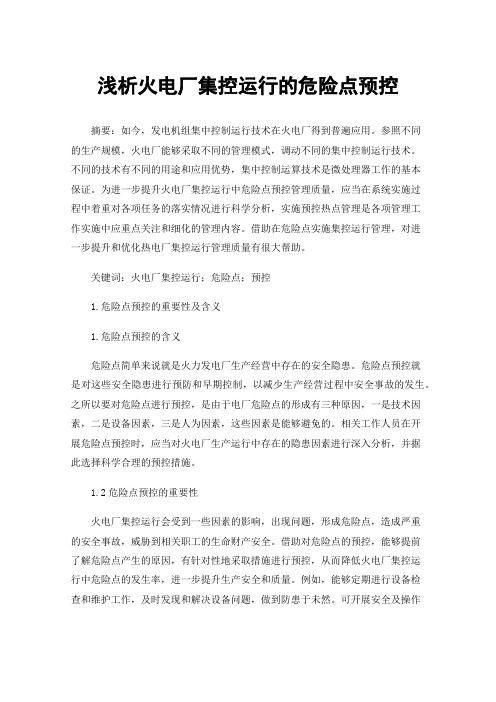 浅析火电厂集控运行的危险点预控

摘要：如今，发电机组集中控制运行技术在火电厂得到普遍应用。参照不同的生产规模，火电厂能够采取不同的管理模式，调动不同的集中控制运行技术。不同的技术有不同的用途和应用优势，集中控制运算技术是微处理器工作的基本保证。为进一步提升火电厂集控运行中危险点预控管理质量，应当在系统实施过程中着重对各项任务的落实情况进行科学分析，实施预控热点管理是各项管理工作实施中应重点关注和细化的管理内容。借助在危险点实施集控运行管理，对进一步提升和优化热电厂集控运行管理质量有很大帮助。

关键词：火电厂集控运行；危险点；预控

1.危险点预控的重要性及含义

1.危险点预控的含义

危险点简单来说就是火力发电厂生产经营中存在的安全隐患。危险点预控就是对这些安全隐患进行预防和早期控制，以减少生产经营过程中安全事故的发生。之所以要对危险点进行预控，是由于电厂危险点的形成有三种原因，一是技术因素，二是设备因素，三是人为因素，这些因素是能够避免的。相关工作人员在开展危险点预控时，应当对火电厂生产运行中存在的隐患因素进行深入分析，并据此选择科学合理的预控措施。

1.2危险点预控的重要性

火电厂集控运行会受到一些因素的影响，出现问题，形成危险点，造成严重的安全事故，威胁到相关职工的生命财产安全。借助对危险点的预控，能够提前了解危险点产生的原因，有针对性地采取措施进行预控，从而降低火电厂集控运行中危险点的发生率，进一步提升生产安全和质量。例如，能够定期进行设备检查和维护工作，及时发现和解决设备问题，做到防患于未然。可开展安全及操作